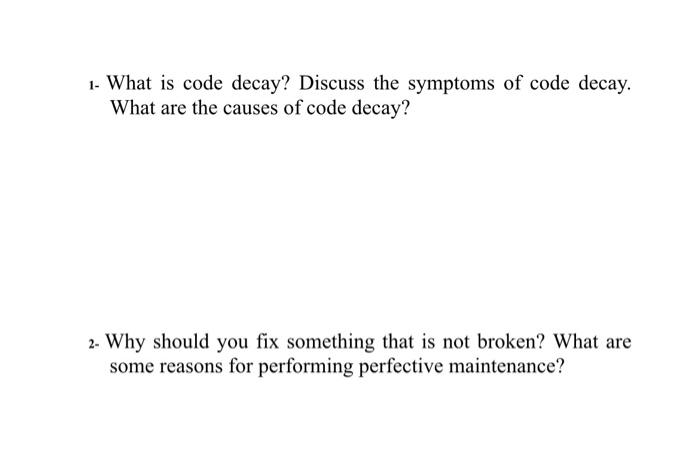 1- What is code decay? Discuss the symptoms of code decay. What are the causes of code decay?

2- Why should you fix something that is not broken? What are some reasons for performing perfective maintenance?